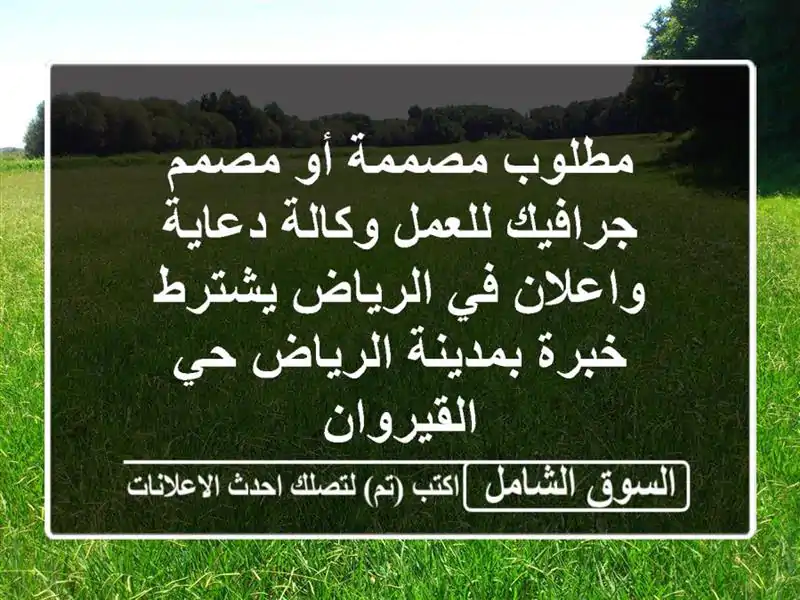 مطلوب مصممة أو مصمم جرافيك للعمل وكالة دعاية واعلان في الرياض يشترط خبرة بمدينة الرياض حي القيروان

السوق الشامل اكتب (تم) لتصلك احدث الاعلانات